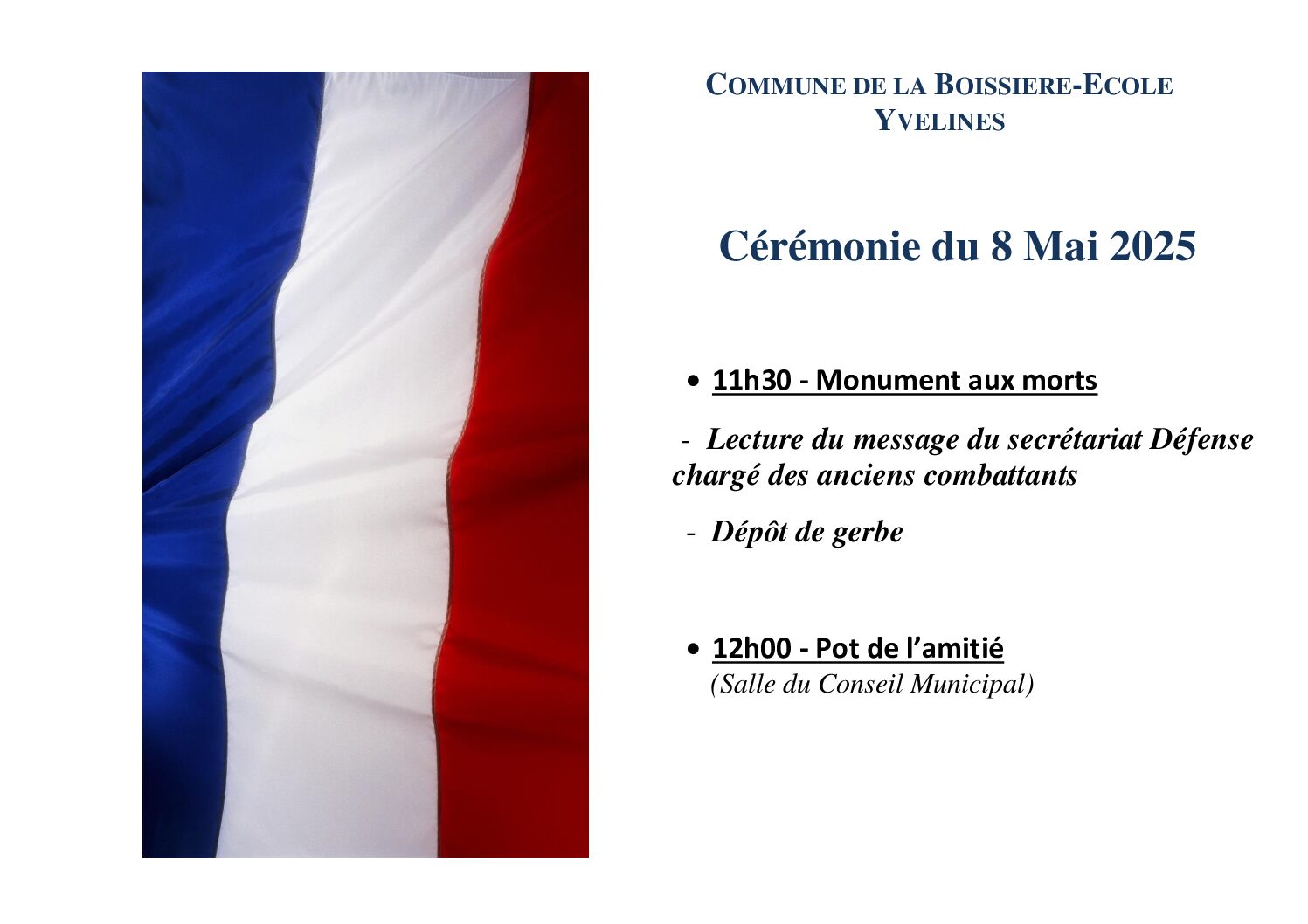 COMMUNE DE LA BOISSIERE-ECOLE
YVELINES

Cérémonie du 8 Mai 2025

• 11h30 - Monument aux morts

- Lecture du message du secrétariat Défense chargé des anciens combattants

- Dépôt de gerbe

• 12h00 - Pot de l'amitié
(Salle du Conseil Municipal)